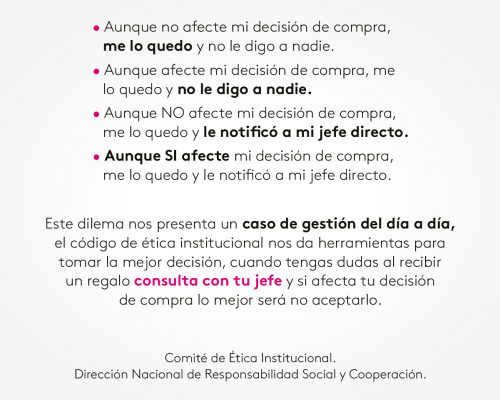 • Aunque no afecte mi decisión de compra, me lo quedo y no le digo a nadie.

• Aunque afecte mi decisión de compra, me lo quedo y no le digo a nadie.

• Aunque NO afecte mi decisión de compra, me lo quedo y le notificó a mi jefe directo.

• Aunque SI afecte mi decisión de compra, me lo quedo y le notificó a mi jefe directo.

Este dilema nos presenta un caso de gestión del día a día, el código de ética institucional nos da herramientas para tomar la mejor decisión, cuando tengas dudas al recibir un regalo consulta con tu jefe y si afecta tu decisión de compra lo mejor será no aceptarlo.

Comité de Ética Institucional.
Dirección Nacional de Responsabilidad Social y Cooperación.